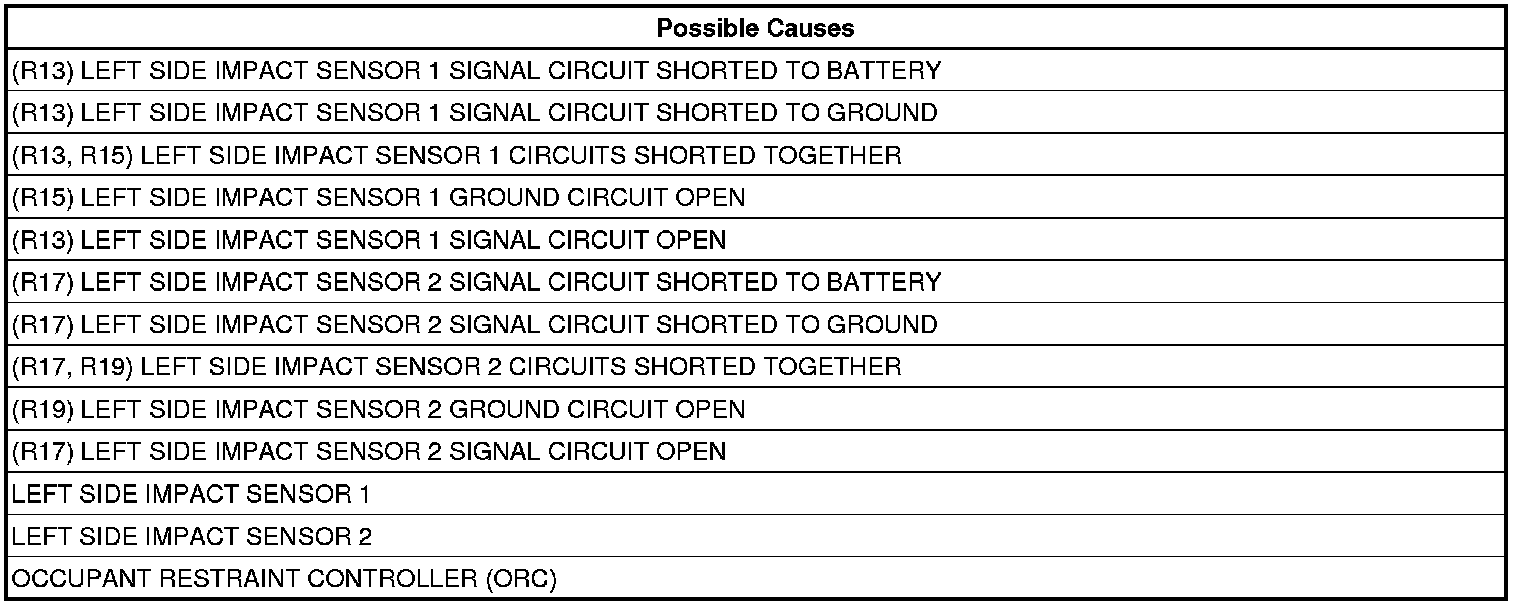 | Possible Causes |
|---|
| (R13) LEFT SIDE IMPACT SENSOR 1 SIGNAL CIRCUIT SHORTED TO BATTERY |
| (R13) LEFT SIDE IMPACT SENSOR 1 SIGNAL CIRCUIT SHORTED TO GROUND |
| (R13, R15) LEFT SIDE IMPACT SENSOR 1 CIRCUITS SHORTED TOGETHER |
| (R15) LEFT SIDE IMPACT SENSOR 1 GROUND CIRCUIT OPEN |
| (R13) LEFT SIDE IMPACT SENSOR 1 SIGNAL CIRCUIT OPEN |
| (R17) LEFT SIDE IMPACT SENSOR 2 SIGNAL CIRCUIT SHORTED TO BATTERY |
| (R17) LEFT SIDE IMPACT SENSOR 2 SIGNAL CIRCUIT SHORTED TO GROUND |
| (R17, R19) LEFT SIDE IMPACT SENSOR 2 CIRCUITS SHORTED TOGETHER |
| (R19) LEFT SIDE IMPACT SENSOR 2 GROUND CIRCUIT OPEN |
| (R17) LEFT SIDE IMPACT SENSOR 2 SIGNAL CIRCUIT OPEN |
| LEFT SIDE IMPACT SENSOR 1 |
| LEFT SIDE IMPACT SENSOR 2 |
| OCCUPANT RESTRAINT CONTROLLER (ORC) |